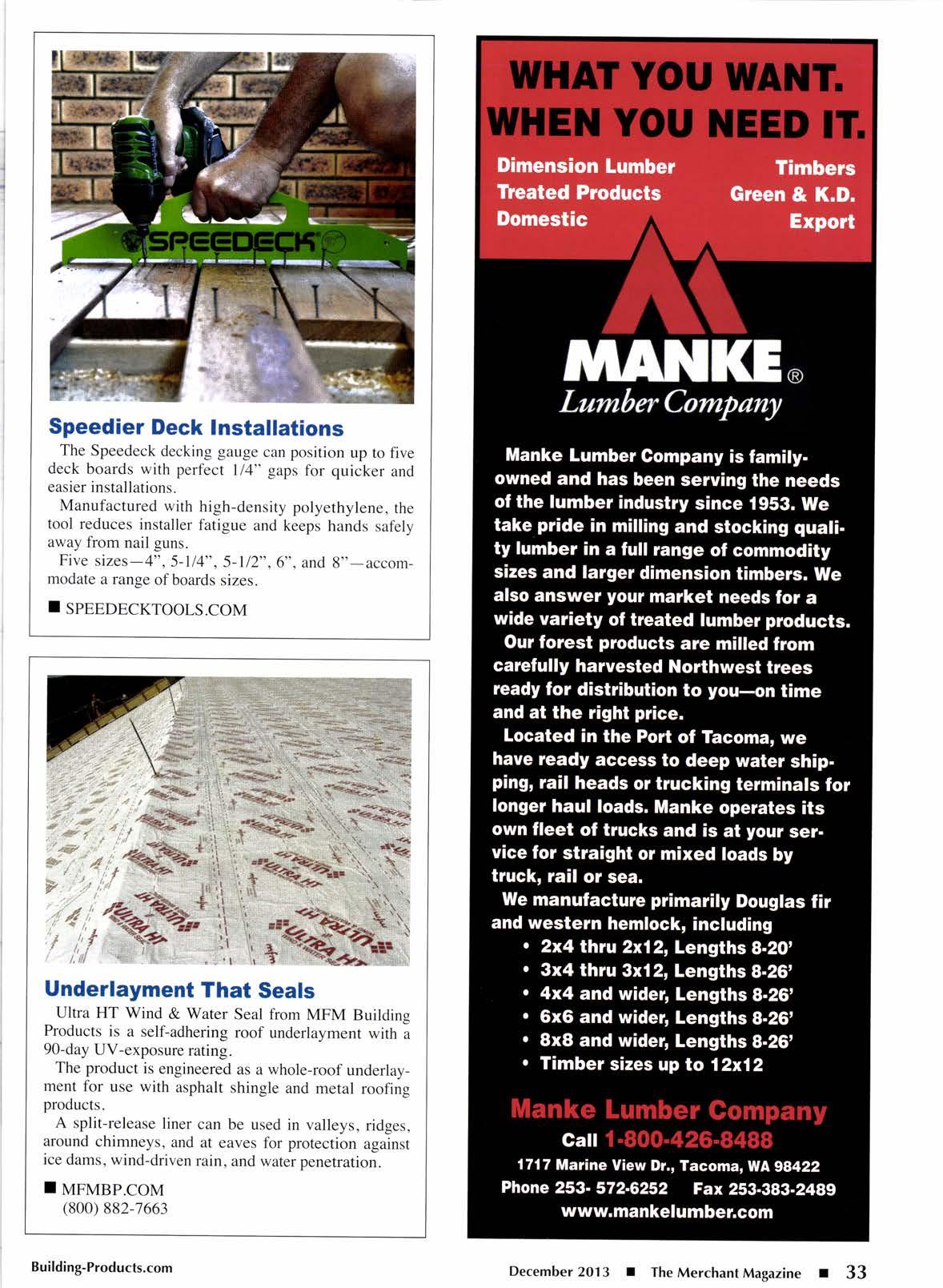 SPEEDECK

Speedier Deck Installations

The Speedeck decking gauge can position up to five deck boards with perfect 1/4" gaps for quicker and easier installations.

Manufactured with high-density polyethylene, the tool reduces installer fatigue and keeps hands safely away from nail guns.

Five sizes—4", 5-1/4", 5-1/2", 6", and 8"—accommodate a range of boards sizes.

■ SPEEDECKTOOLS.COM

ULTRA HT

Underlayment That Seals

Ultra HT Wind & Water Seal from MFM Building Products is a self-adhering roof underlayment with a 90-day UV-exposure rating.

The product is engineered as a whole-roof underlayment for use with asphalt shingle and metal roofing products.

A split-release liner can be used in valleys, ridges, around chimneys, and at eaves for protection against ice dams, wind-driven rain, and water penetration.

■ MFMBP.COM
(800) 882-7663

WHAT YOU WANT. WHEN YOU NEED IT.

Dimension Lumber
Treated Products
Domestic

Timbers
Green & K.D.
Export

MANKE®
Lumber Company

Manke Lumber Company is family-owned and has been serving the needs of the lumber industry since 1953. We take pride in milling and stocking quality lumber in a full range of commodity sizes and larger dimension timbers. We also answer your market needs for a wide variety of treated lumber products.

Our forest products are milled from carefully harvested Northwest trees ready for distribution to you—on time and at the right price.

Located in the Port of Tacoma, we have ready access to deep water shipping, rail heads or trucking terminals for longer haul loads. Manke operates its own fleet of trucks and is at your service for straight or mixed loads by truck, rail or sea.

We manufacture primarily Douglas fir and western hemlock, including
• 2x4 thru 2x12, Lengths 8-20'
• 3x4 thru 3x12, Lengths 8-26'
• 4x4 and wider, Lengths 8-26'
• 6x6 and wider, Lengths 8-26'
• 8x8 and wider, Lengths 8-26'
• Timber sizes up to 12x12

Manke Lumber Company
Call 1-800-426-8488
1717 Marine View Dr., Tacoma, WA 98422
Phone 253- 572-6252 Fax 253-383-2489
www.mankelumber.com

Building-Products.com

December 2013 ■ The Merchant Magazine ■ 33